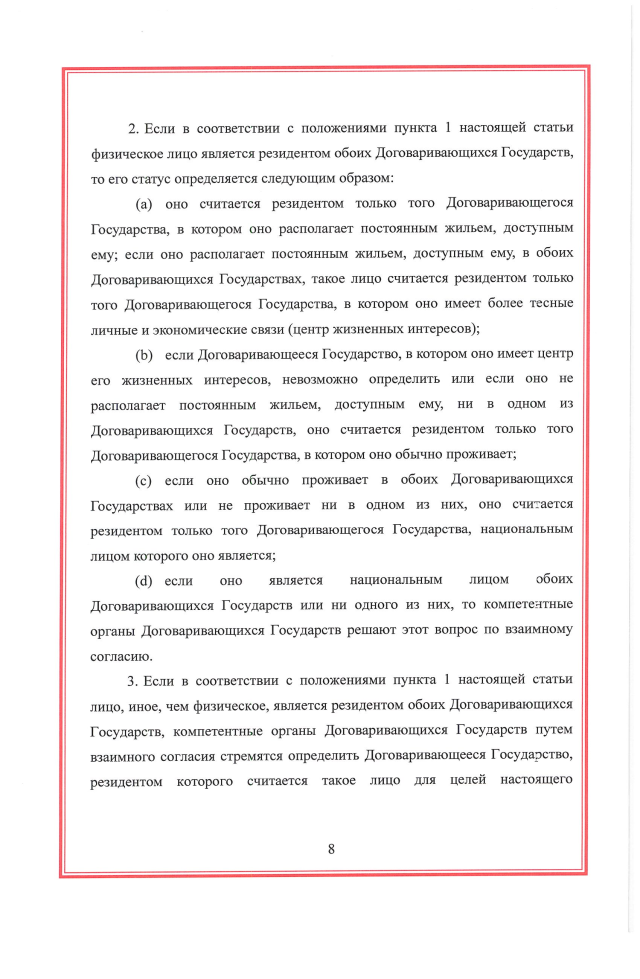 2. Если в соответствии с положениями пункта 1 настоящей статьи физическое лицо является резидентом обоих Договаривающихся Государств, то его статус определяется следующим образом:

(a) оно считается резидентом только того Договаривающегося Государства, в котором оно располагает постоянным жильем, доступным ему; если оно располагает постоянным жильем, доступным ему, в обоих Договаривающихся Государствах, такое лицо считается резидентом только того Договаривающегося Государства, в котором оно имеет более тесные личные и экономические связи (центр жизненных интересов);

(b) если Договаривающееся Государство, в котором оно имеет центр его жизненных интересов, невозможно определить или если оно не располагает постоянным жильем, доступным ему, ни в одном из Договаривающихся Государств, оно считается резидентом только того Договаривающегося Государства, в котором оно обычно проживает;

(c) если оно обычно проживает в обоих Договаривающихся Государствах или не проживает ни в одном из них, оно считается резидентом только того Договаривающегося Государства, национальным лицом которого оно является;

(d) если оно является национальным лицом обоих Договаривающихся Государств или ни одного из них, то компетентные органы Договаривающихся Государств решают этот вопрос по взаимному согласию.

3. Если в соответствии с положениями пункта 1 настоящей статьи лицо, иное, чем физическое, является резидентом обоих Договаривающихся Государств, компетентные органы Договаривающихся Государств путем взаимного согласия стремятся определить Договаривающееся Государство, резидентом которого считается такое лицо для целей настоящего

8